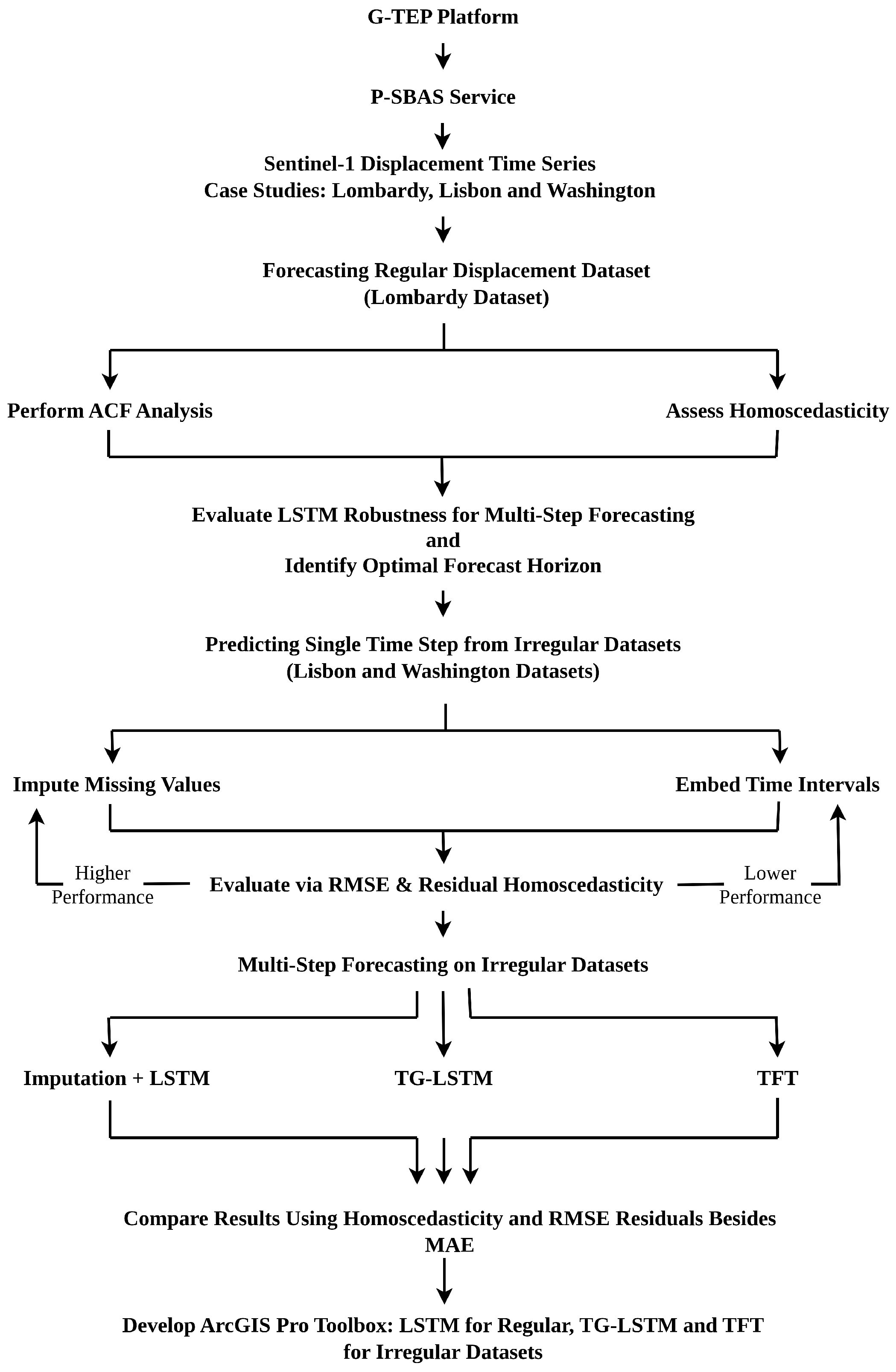 G-TEP Platform

P-SBAS Service

Sentinel-1 Displacement Time Series
Case Studies: Lombardy, Lisbon and Washington

Forecasting Regular Displacement Dataset
(Lombardy Dataset)

Perform ACF Analysis

Assess Homoscedasticity

Evaluate LSTM Robustness for Multi-Step Forecasting
and
Identify Optimal Forecast Horizon

Predicting Single Time Step from Irregular Datasets
(Lisbon and Washington Datasets)

Impute Missing Values

Embed Time Intervals

Higher Performance

Evaluate via RMSE & Residual Homoscedasticity

Lower Performance

Multi-Step Forecasting on Irregular Datasets

Imputation + LSTM

TG-LSTM

TFT

Compare Results Using Homoscedasticity and RMSE Residuals Besides MAE

Develop ArcGIS Pro Toolbox: LSTM for Regular, TG-LSTM and TFT for Irregular Datasets